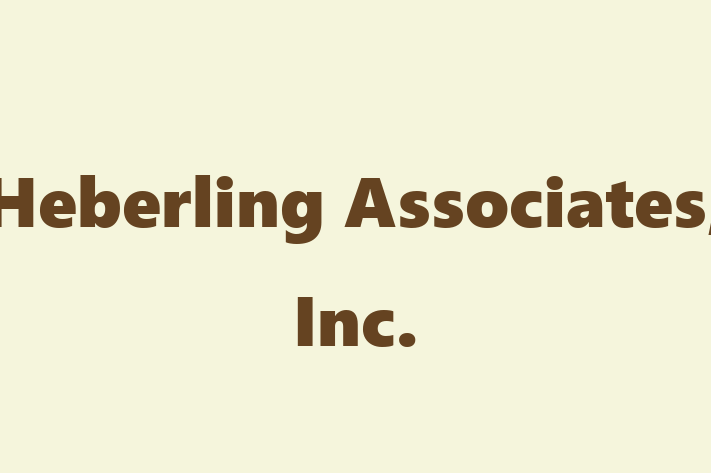 Heberling Associates, Inc.